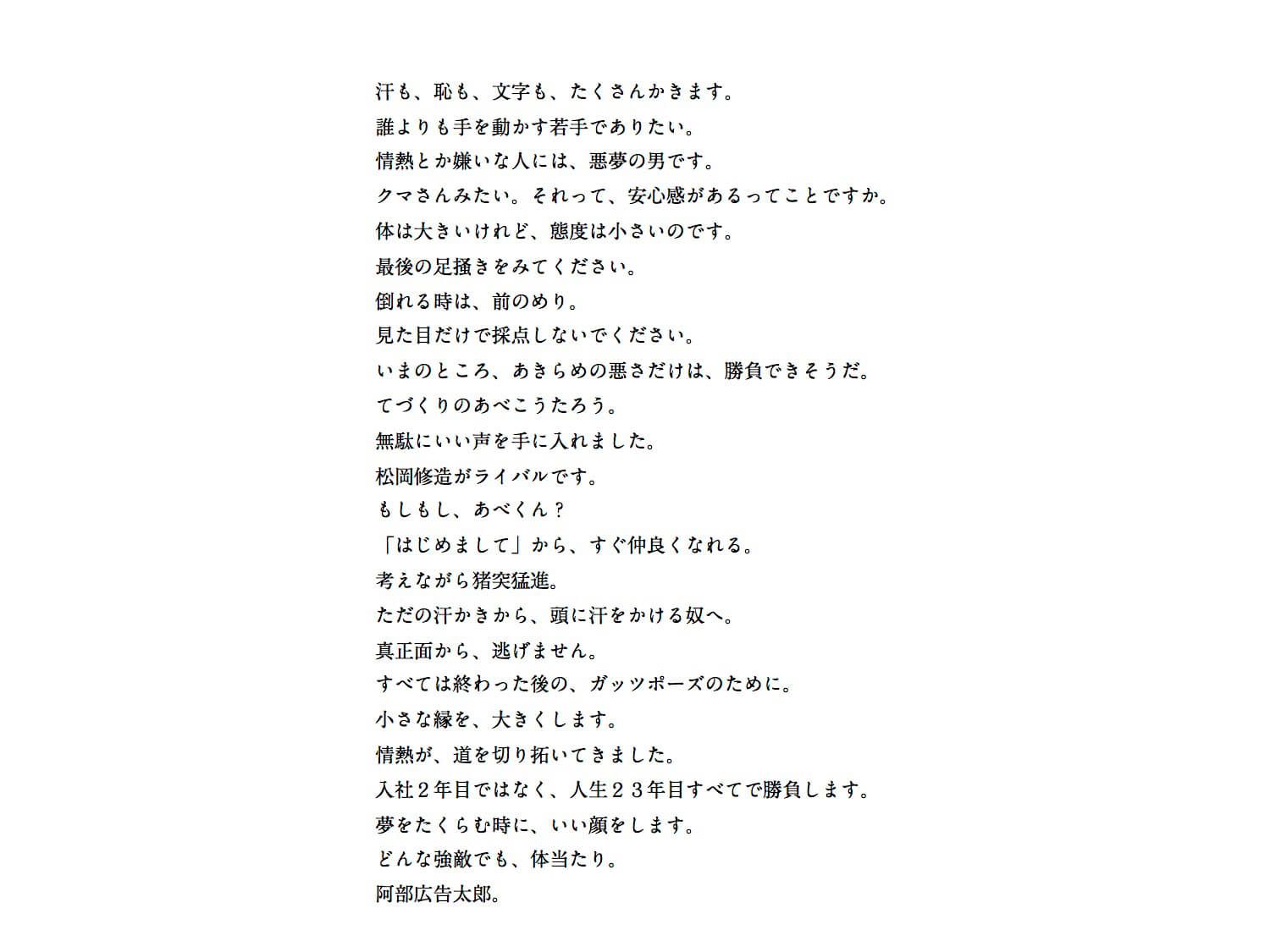 汗も、恥も、文字も、たくさんかきます。
誰よりも手を動かす若手でありたい。
情熱とか嫌いな人には、悪夢の男です。
クマさんみたい。それって、安心感があるってことですか。
体は大きいけれど、態度は小さいのです。
最後の足掻きをみてください。
倒れる時は、前のめり。
見た目だけで採点しないでください。
いまのところ、あきらめの悪さだけは、勝負できそうだ。
てづくりのあべこうたろう。
無駄にいい声を手に入れました。
松岡修造がライバルです。
もしもし、あべくん？
「はじめまして」から、すぐ仲良くなれる。
考えながら猪突猛進。
ただの汗かきから、頭に汗をかける奴へ。
真正面から、逃げません。
すべては終わった後の、ガッツポーズのために。
小さな縁を、大きくします。
情熱が、道を切り拓いてきました。
入社２年目ではなく、人生２３年目すべてで勝負します。
夢をたくらむ時に、いい顔をします。
どんな強敵でも、体当たり。
阿部広告太郎。